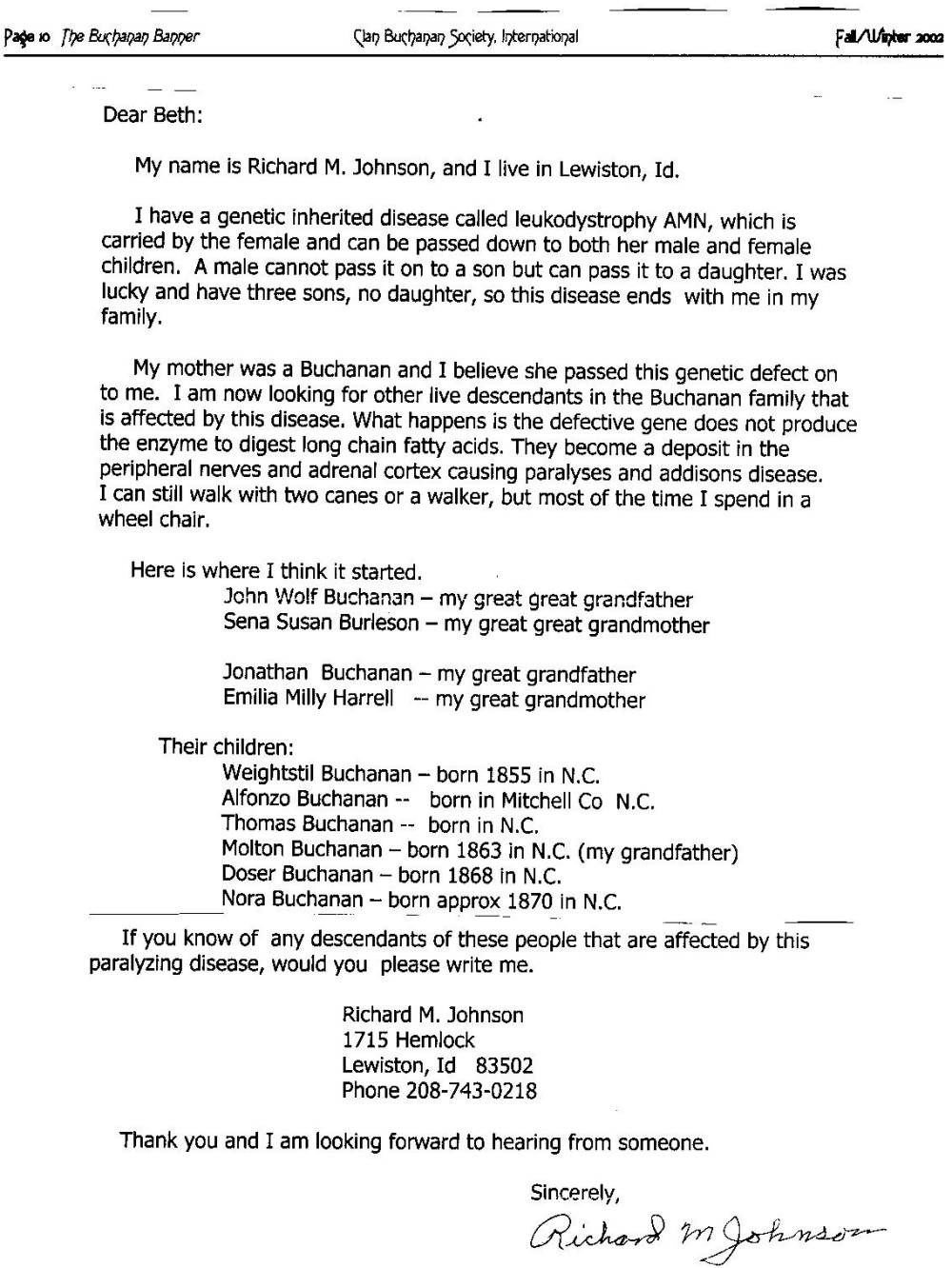 Page 10 The Buchanan Banner Clan Buchanan Society, International Fall/Winter 2002

Dear Beth:

My name is Richard M. Johnson, and I live in Lewiston, Id.

I have a genetic inherited disease called leukodystrophy AMN, which is carried by the female and can be passed down to both her male and female children. A male cannot pass it on to a son but can pass it to a daughter. I was lucky and have three sons, no daughter, so this disease ends with me in my family.

My mother was a Buchanan and I believe she passed this genetic defect on to me. I am now looking for other live descendants in the Buchanan family that is affected by this disease. What happens is the defective gene does not produce the enzyme to digest long chain fatty acids. They become a deposit in the peripheral nerves and adrenal cortex causing paralyses and addisons disease. I can still walk with two canes or a walker, but most of the time I spend in a wheel chair.

Here is where I think it started.
John Wolf Buchanan – my great great grandfather
Sena Susan Burleson – my great great grandmother

Jonathan Buchanan – my great grandfather
Emilia Milly Harrell -- my great grandmother

Their children:
Weightstil Buchanan – born 1855 in N.C.
Alfonzo Buchanan -- born in Mitchell Co N.C.
Thomas Buchanan -- born in N.C.
Molton Buchanan – born 1863 in N.C. (my grandfather)
Doser Buchanan – born 1868 in N.C.
Nora Buchanan – born approx 1870 in N.C.

If you know of any descendants of these people that are affected by this paralyzing disease, would you please write me.

Richard M. Johnson
1715 Hemlock
Lewiston, Id 83502
Phone 208-743-0218

Thank you and I am looking forward to hearing from someone.

Sincerely,
Richard M Johnson